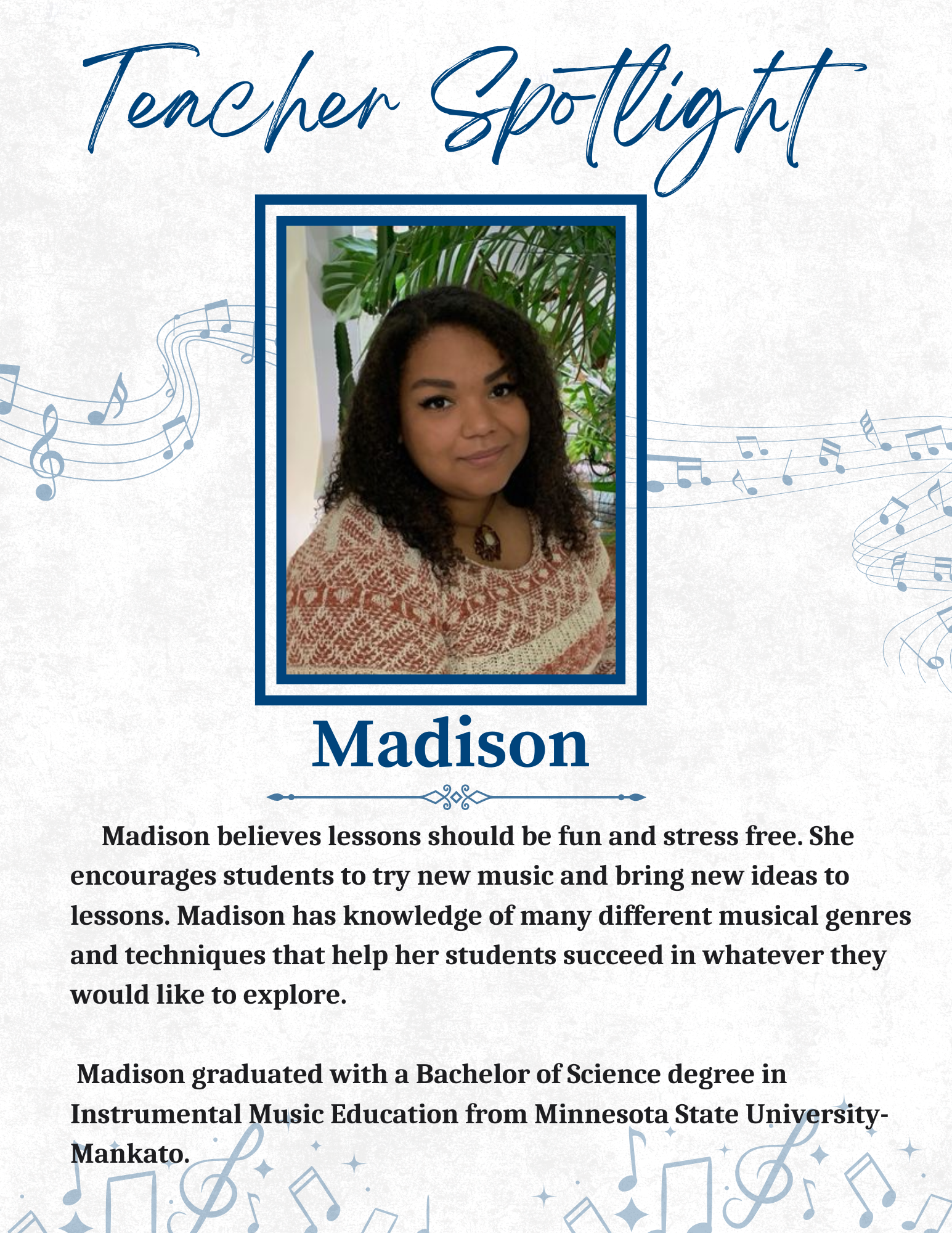 Teacher Spotlight

Madison

Madison believes lessons should be fun and stress free. She encourages students to try new music and bring new ideas to lessons. Madison has knowledge of many different musical genres and techniques that help her students succeed in whatever they would like to explore.

Madison graduated with a Bachelor of Science degree in Instrumental Music Education from Minnesota State University-Mankato.